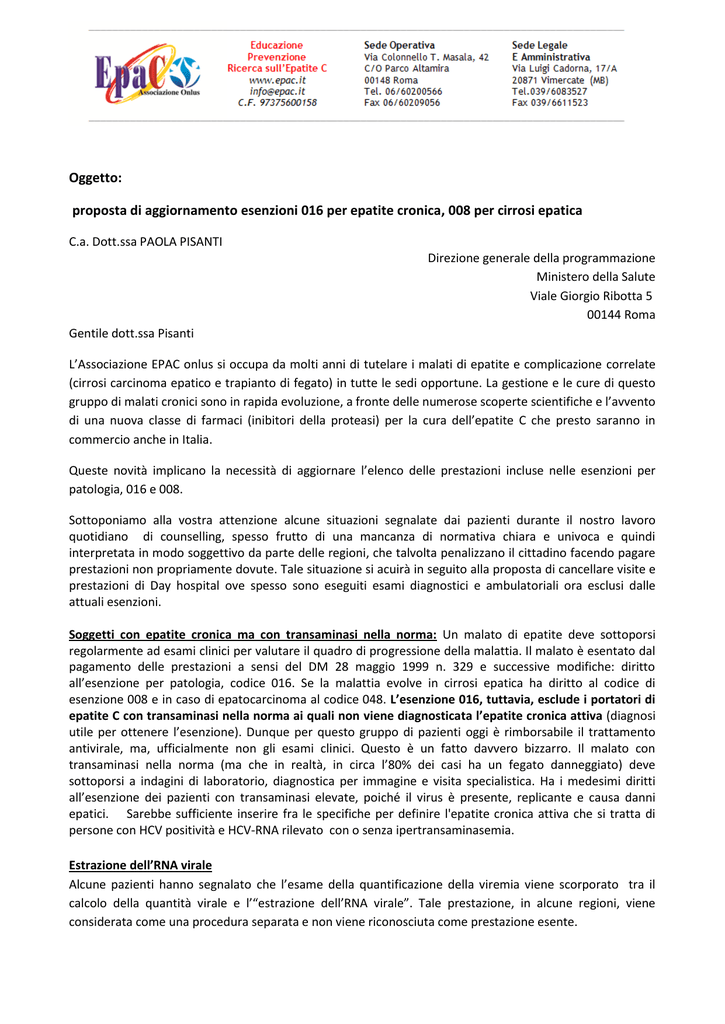 EpaC
Associazione Onlus

Educazione
Prevenzione
Ricerca sull'Epatite C
www.epac.it
info@epac.it
C.F. 97375600158

Sede Operativa
Via Colonnello T. Masala, 42
C/O Parco Altamira
00148 Roma
Tel. 06/60200566
Fax 06/60209056

Sede Legale
E Amministrativa
Via Luigi Cadorna, 17/A
20871 Vimercate (MB)
Tel.039/6083527
Fax 039/6611523

Oggetto:

proposta di aggiornamento esenzioni 016 per epatite cronica, 008 per cirrosi epatica

C.a. Dott.ssa PAOLA PISANTI

Direzione generale della programmazione
Ministero della Salute
Viale Giorgio Ribotta 5
00144 Roma

Gentile dott.ssa Pisanti

L'Associazione EPAC onlus si occupa da molti anni di tutelare i malati di epatite e complicazione correlate (cirrosi carcinoma epatico e trapianto di fegato) in tutte le sedi opportune. La gestione e le cure di questo gruppo di malati cronici sono in rapida evoluzione, a fronte delle numerose scoperte scientifiche e l'avvento di una nuova classe di farmaci (inibitori della proteasi) per la cura dell'epatite C che presto saranno in commercio anche in Italia.

Queste novità implicano la necessità di aggiornare l'elenco delle prestazioni incluse nelle esenzioni per patologia, 016 e 008.

Sottoponiamo alla vostra attenzione alcune situazioni segnalate dai pazienti durante il nostro lavoro quotidiano di counselling, spesso frutto di una mancanza di normativa chiara e univoca e quindi interpretata in modo soggettivo da parte delle regioni, che talvolta penalizzano il cittadino facendo pagare prestazioni non propriamente dovute. Tale situazione si acuirà in seguito alla proposta di cancellare visite e prestazioni di Day hospital ove spesso sono eseguiti esami diagnostici e ambulatoriali ora esclusi dalle attuali esenzioni.

Soggetti con epatite cronica ma con transaminasi nella norma: Un malato di epatite deve sottoporsi regolarmente ad esami clinici per valutare il quadro di progressione della malattia. Il malato è esentato dal pagamento delle prestazioni a sensi del DM 28 maggio 1999 n. 329 e successive modifiche: diritto all'esenzione per patologia, codice 016. Se la malattia evolve in cirrosi epatica ha diritto al codice di esenzione 008 e in caso di epatocarcinoma al codice 048. L'esenzione 016, tuttavia, esclude i portatori di epatite C con transaminasi nella norma ai quali non viene diagnosticata l'epatite cronica attiva (diagnosi utile per ottenere l'esenzione). Dunque per questo gruppo di pazienti oggi è rimborsabile il trattamento antivirale, ma, ufficialmente non gli esami clinici. Questo è un fatto davvero bizzarro. Il malato con transaminasi nella norma (ma che in realtà, in circa l'80% dei casi ha un fegato danneggiato) deve sottoporsi a indagini di laboratorio, diagnostica per immagine e visita specialistica. Ha i medesimi diritti all'esenzione dei pazienti con transaminasi elevate, poiché il virus è presente, replicante e causa danni epatici. Sarebbe sufficiente inserire fra le specifiche per definire l'epatite cronica attiva che si tratta di persone con HCV positività e HCV-RNA rilevato con o senza ipertransaminasemia.

Estrazione dell'RNA virale
Alcune pazienti hanno segnalato che l'esame della quantificazione della viremia viene scorporato tra il calcolo della quantità virale e l'"estrazione dell'RNA virale". Tale prestazione, in alcune regioni, viene considerata come una procedura separata e non viene riconosciuta come prestazione esente.